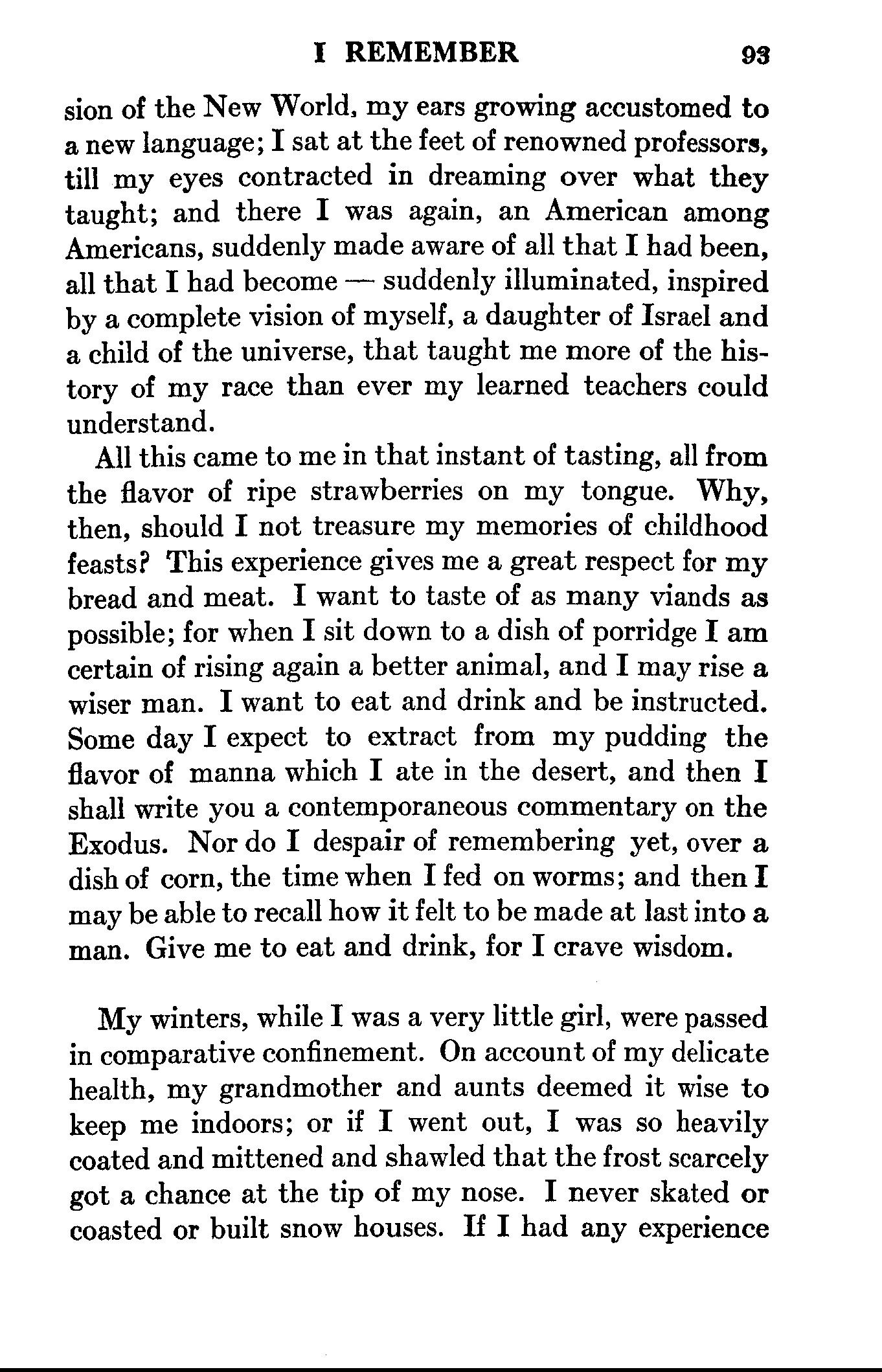 I REMEMBER 93

sion of the New World, my ears growing accustomed to a new language; I sat at the feet of renowned professors, till my eyes contracted in dreaming over what they taught; and there I was again, an American among Americans, suddenly made aware of all that I had been, all that I had become — suddenly illuminated, inspired by a complete vision of myself, a daughter of Israel and a child of the universe, that taught me more of the history of my race than ever my learned teachers could understand.

All this came to me in that instant of tasting, all from the flavor of ripe strawberries on my tongue. Why, then, should I not treasure my memories of childhood feasts? This experience gives me a great respect for my bread and meat. I want to taste of as many viands as possible; for when I sit down to a dish of porridge I am certain of rising again a better animal, and I may rise a wiser man. I want to eat and drink and be instructed. Some day I expect to extract from my pudding the flavor of manna which I ate in the desert, and then I shall write you a contemporaneous commentary on the Exodus. Nor do I despair of remembering yet, over a dish of corn, the time when I fed on worms; and then I may be able to recall how it felt to be made at last into a man. Give me to eat and drink, for I crave wisdom.

My winters, while I was a very little girl, were passed in comparative confinement. On account of my delicate health, my grandmother and aunts deemed it wise to keep me indoors; or if I went out, I was so heavily coated and mittened and shawled that the frost scarcely got a chance at the tip of my nose. I never skated or coasted or built snow houses. If I had any experience